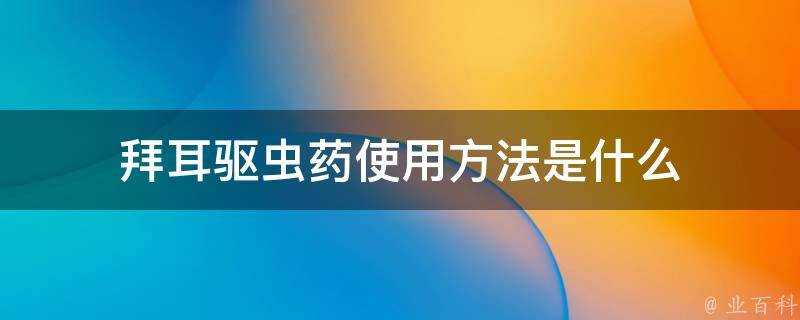 拜耳驱虫药使用方法是什么

@ 业百科